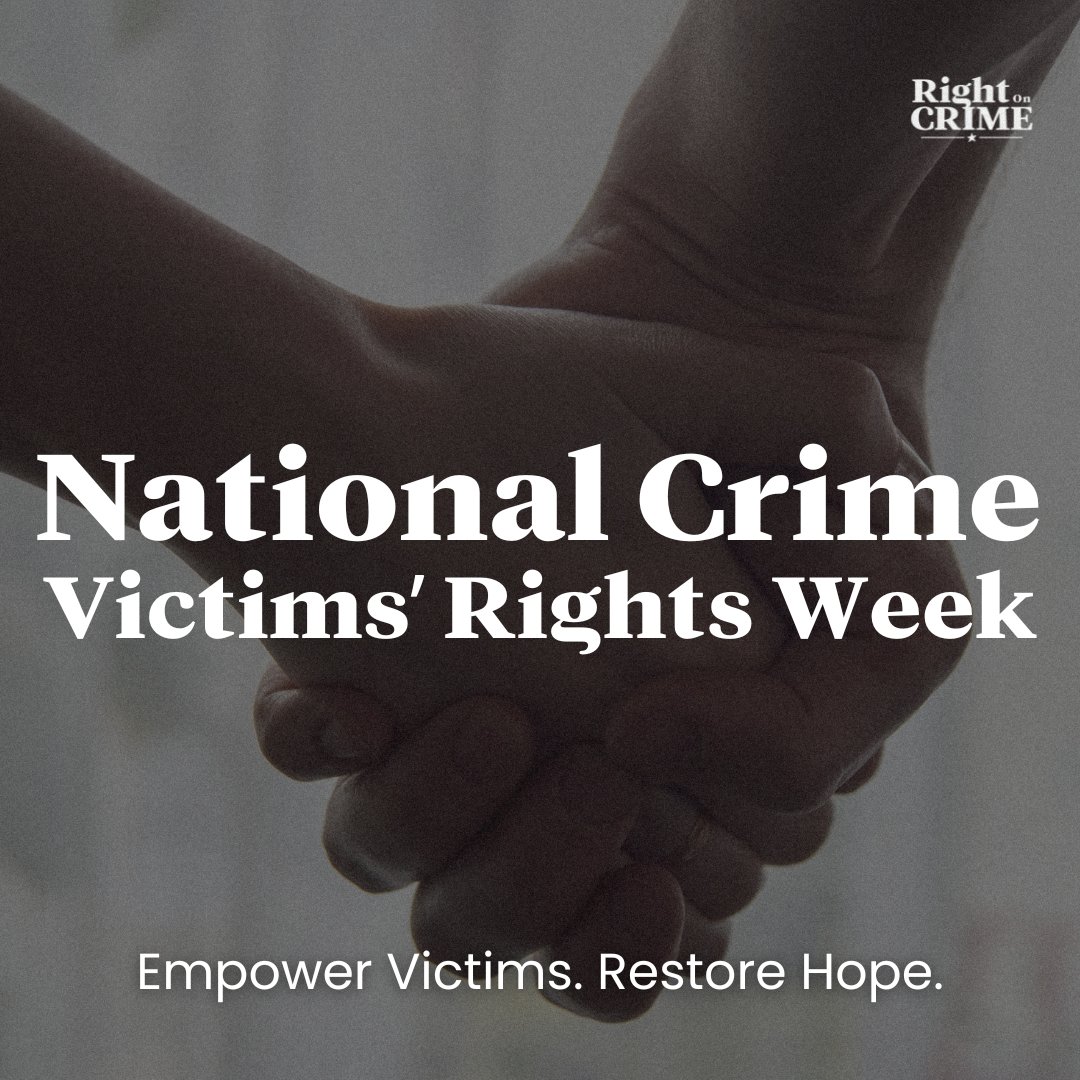 Right On CRIME

National Crime Victims' Rights Week

Empower Victims. Restore Hope.